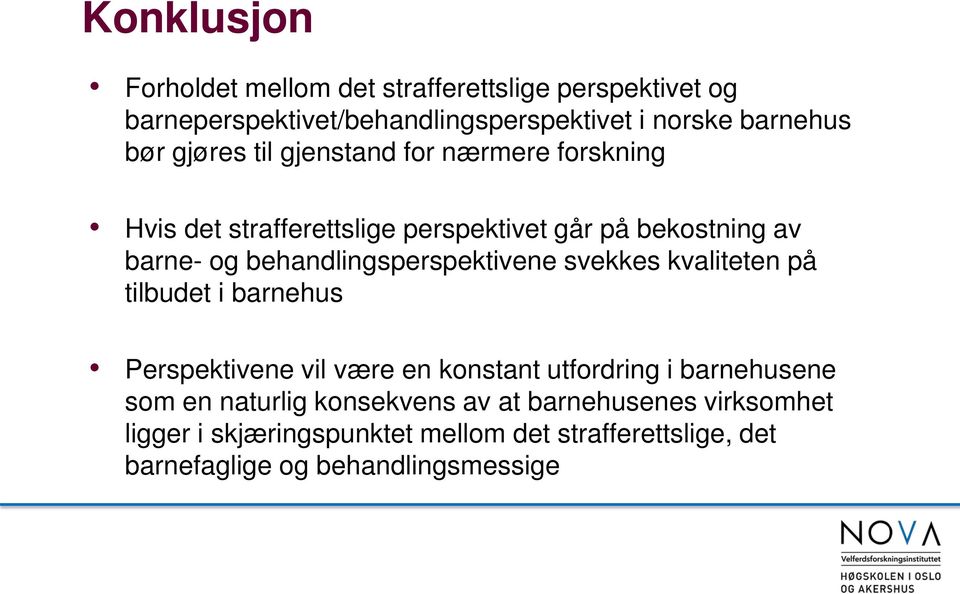 Konklusjon

• Forholdet mellom det strafferettslige perspektivet og barneperspektivet/behandlingsperspektivet i norske barnehus bør gjøres til gjenstand for nærmere forskning

• Hvis det strafferettslige perspektivet går på bekostning av barne- og behandlingsperspektivene svekkes kvaliteten på tilbudet i barnehus

• Perspektivene vil være en konstant utfordring i barnehusene som en naturlig konsekvens av at barnehusenes virksomhet ligger i skjæringspunktet mellom det strafferettslige, det barnefaglige og behandlingsmessige

NOVA
Velferdsforskningsinstituttet
HØGSKOLEN I OSLO OG AKERSHUS